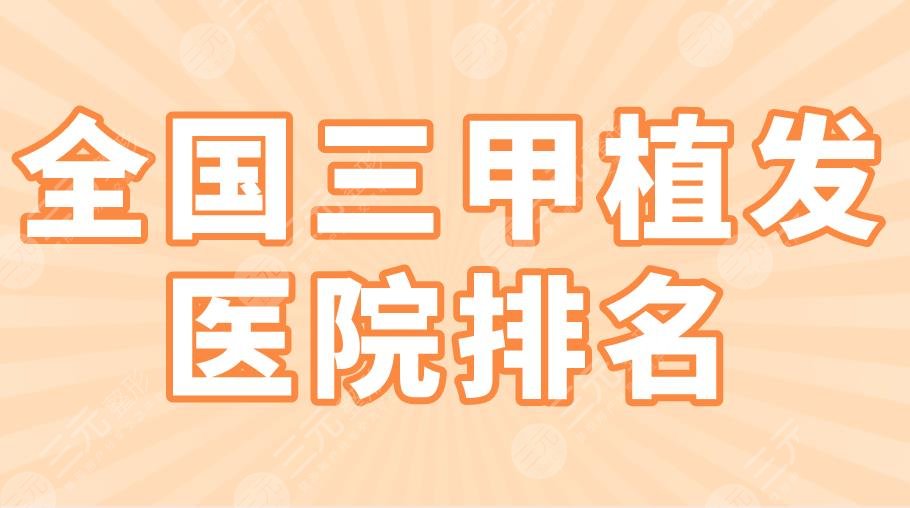 全国三甲植发
医院排名